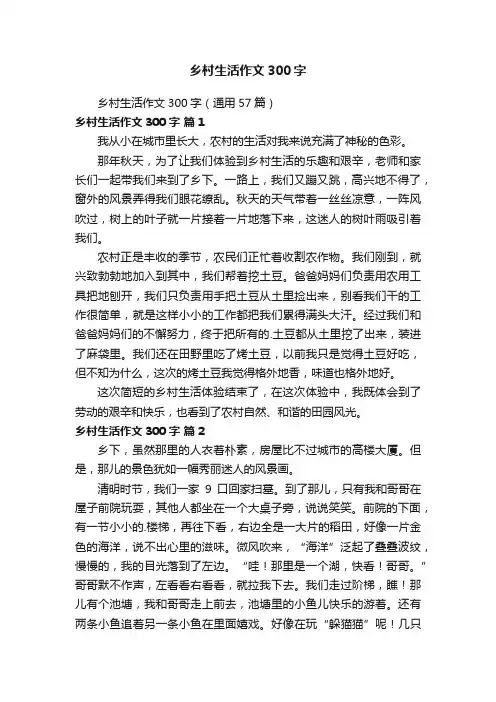 乡村生活作文 300 字

乡村生活作文 300 字（通用 57 篇）

乡村生活作文 300 字 篇 1

我从小在城市里长大，农村的生活对我来说充满了神秘的色彩。

那年秋天，为了让我们体验到乡村生活的乐趣和艰辛，老师和家长们一起带我们来到了乡下。一路上，我们又蹦又跳，高兴地不得了，窗外的风景弄得我们眼花缭乱。秋天的天气带着一丝丝凉意，一阵风吹过，树上的叶子就一片接着一片地落下来，这迷人的树叶雨吸引着我们。

农村正是丰收的季节，农民们正忙着收割农作物。我们刚到，就兴致勃勃地加入到其中，我们帮着挖土豆。爸爸妈妈们负责用农用工具把地刨开，我们只负责用手把土豆从土里捡出来，别看我们干的工作很简单，就是这样小小的工作都把我们累得满头大汗。经过我们和爸爸妈妈们的不懈努力，终于把所有的.土豆都从土里挖了出来，装进了麻袋里。我们还在田野里吃了烤土豆，以前我只是觉得土豆好吃，但不知为什么，这次的烤土豆我觉得格外地香，味道也格外地好。

这次简短的乡村生活体验结束了，在这次体验中，我既体会到了劳动的艰辛和快乐，也看到了农村自然、和谐的田园风光。

乡村生活作文 300 字 篇 2

乡下，虽然那里的人衣着朴素，房屋比不过城市的高楼大厦。但是，那儿的景色犹如一幅秀丽迷人的风景画。

清明时节，我们一家 9 口回家扫墓。到了那儿，只有我和哥哥在屋子前院玩耍，其他人都坐在一个大桌子旁，说说笑笑。前院的下面，有一节小小的.楼梯，再往下看，右边全是一大片的稻田，好像一片金色的海洋，说不出心里的滋味。微风吹来，“海洋”泛起了叠叠波纹，慢慢的，我的目光落到了左边。“哇！那里是一个湖，快看！哥哥。”哥哥默不作声，左看看右看看，就拉我下去。我们走过阶梯，瞧！那儿有个池塘，我和哥哥走上前去，池塘里的小鱼儿快乐的游着。还有两条小鱼追着另一条小鱼在里面嬉戏。好像在玩“躲猫猫”呢！几只